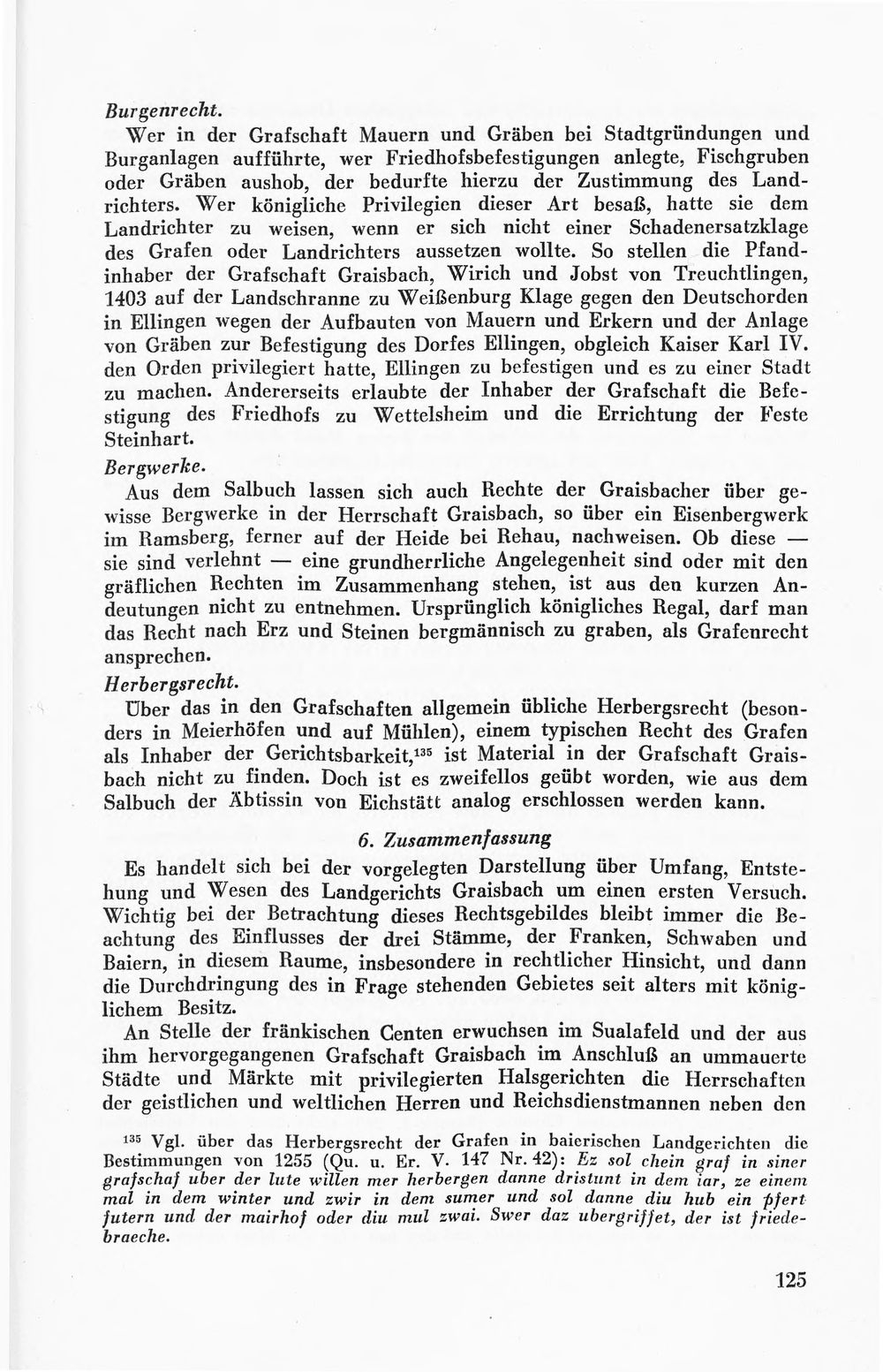 Burgenrecht.

Wer in der Grafschaft Mauern und Gräben bei Stadtgründungen und Burganlagen aufführte, wer Friedhofsbefestigungen anlegte, Fischgruben oder Gräben aushob, der bedurfte hierzu der Zustimmung des Landrichters. Wer königliche Privilegien dieser Art besaß, hatte sie dem Landrichter zu weisen, wenn er sich nicht einer Schadenersatzklage des Grafen oder Landrichters aussetzen wollte. So stellen die Pfandinhaber der Grafschaft Graisbach, Wirich und Jobst von Treuchtlingen, 1403 auf der Landschranne zu Weißenburg Klage gegen den Deutschorden in Ellingen wegen der Aufbauten von Mauern und Erkern und der Anlage von Gräben zur Befestigung des Dorfes Ellingen, obgleich Kaiser Karl IV. den Orden privilegiert hatte, Ellingen zu befestigen und es zu einer Stadt zu machen. Andererseits erlaubte der Inhaber der Grafschaft die Befestigung des Friedhofs zu Wettelsheim und die Errichtung der Feste Steinhart.

Bergwerke.

Aus dem Salbuch lassen sich auch Rechte der Graisbacher über gewisse Bergwerke in der Herrschaft Graisbach, so über ein Eisenbergwerk im Ramsberg, ferner auf der Heide bei Rehau, nachweisen. Ob diese — sie sind verlehnt — eine grundherrliche Angelegenheit sind oder mit den gräflichen Rechten im Zusammenhang stehen, ist aus den kurzen Andeutungen nicht zu entnehmen. Ursprünglich königliches Regal, darf man das Recht nach Erz und Steinen bergmännisch zu graben, als Grafenrecht ansprechen.

Herbergsrecht.

Über das in den Grafschaften allgemein übliche Herbergsrecht (besonders in Meierhöfen und auf Mühlen), einem typischen Recht des Grafen als Inhaber der Gerichtsbarkeit,$^{135}$ ist Material in der Grafschaft Graisbach nicht zu finden. Doch ist es zweifellos geübt worden, wie aus dem Salbuch der Äbtissin von Eichstätt analog erschlossen werden kann.

6. Zusammenfassung

Es handelt sich bei der vorgelegten Darstellung über Umfang, Entstehung und Wesen des Landgerichts Graisbach um einen ersten Versuch. Wichtig bei der Betrachtung dieses Rechtsgebildes bleibt immer die Beachtung des Einflusses der drei Stämme, der Franken, Schwaben und Baiern, in diesem Raume, insbesondere in rechtlicher Hinsicht, und dann die Durchdringung des in Frage stehenden Gebietes seit alters mit königlichem Besitz.

An Stelle der fränkischen Centen erwuchsen im Sualafeld und der aus ihm hervorgegangenen Grafschaft Graisbach im Anschluß an ummauerte Städte und Märkte mit privilegierten Halsgerichten die Herrschaften der geistlichen und weltlichen Herren und Reichsdienstmannen neben den

$^{135}$ Vgl. über das Herbergsrecht der Grafen in baierischen Landgerichten die Bestimmungen von 1255 (Qu. u. Er. V. 147 Nr. 42): Ez sol chein graf in siner grafschaf uber der lute willen mer herbergen danne dristunt in dem iar, ze einem mal in dem winter und zwir in dem sumer und sol danne diu hub ein pfert futern und der mairhof oder diu mul zwai. Swer daz ubergriffet, der ist friedebraeche.

125